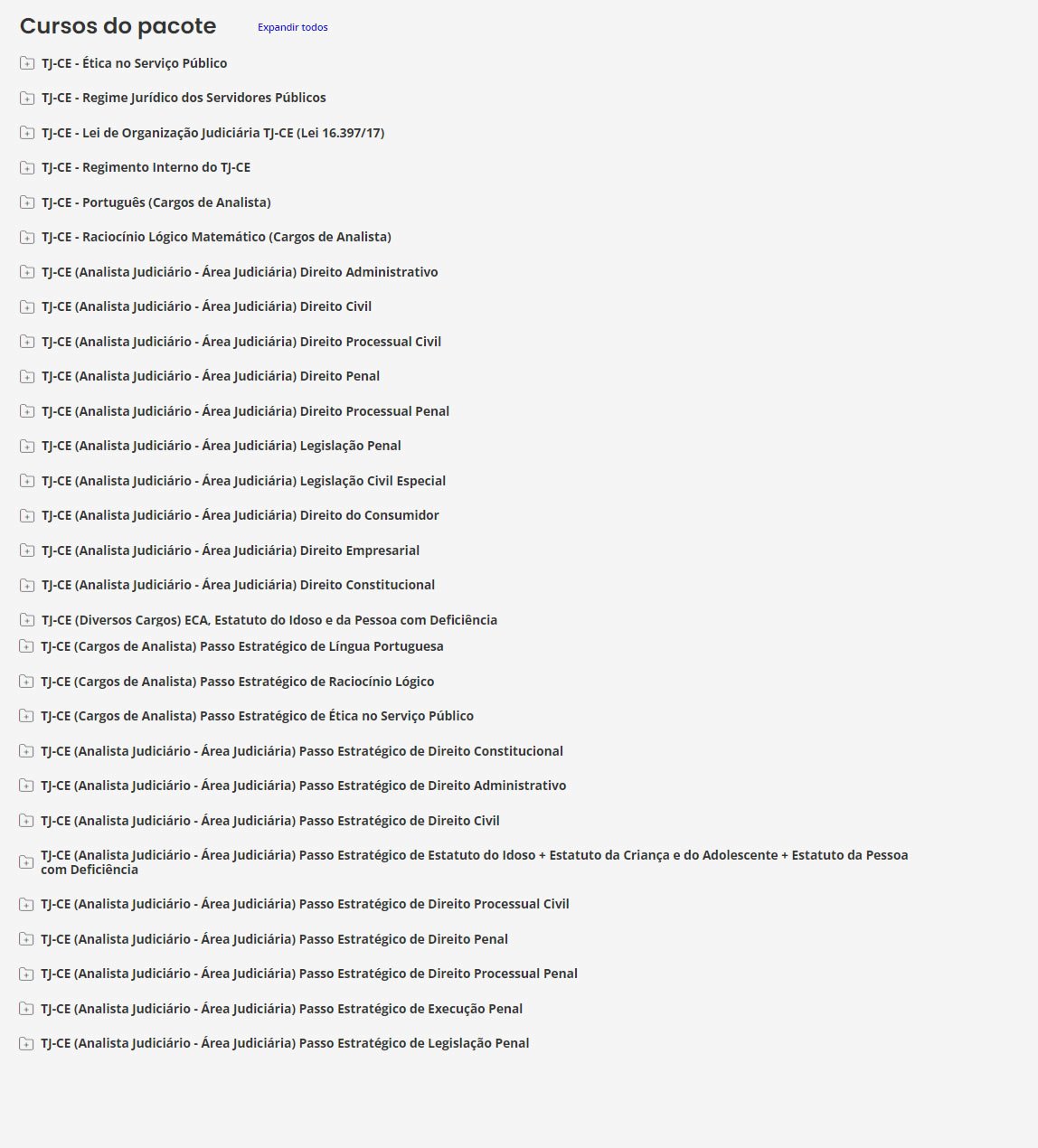 Cursos do pacote Expandir todos

TJ-CE - Ética no Serviço Público

TJ-CE - Regime Jurídico dos Servidores Públicos

TJ-CE - Lei de Organização Judiciária TJ-CE (Lei 16.397/17)

TJ-CE - Regimento Interno do TJ-CE

TJ-CE - Português (Cargos de Analista)

TJ-CE - Raciocínio Lógico Matemático (Cargos de Analista)

TJ-CE (Analista Judiciário - Área Judiciária) Direito Administrativo

TJ-CE (Analista Judiciário - Área Judiciária) Direito Civil

TJ-CE (Analista Judiciário - Área Judiciária) Direito Processual Civil

TJ-CE (Analista Judiciário - Área Judiciária) Direito Penal

TJ-CE (Analista Judiciário - Área Judiciária) Direito Processual Penal

TJ-CE (Analista Judiciário - Área Judiciária) Legislação Penal

TJ-CE (Analista Judiciário - Área Judiciária) Legislação Civil Especial

TJ-CE (Analista Judiciário - Área Judiciária) Direito do Consumidor

TJ-CE (Analista Judiciário - Área Judiciária) Direito Empresarial

TJ-CE (Analista Judiciário - Área Judiciária) Direito Constitucional

TJ-CE (Diversos Cargos) ECA, Estatuto do Idoso e da Pessoa com Deficiência

TJ-CE (Cargos de Analista) Passo Estratégico de Língua Portuguesa

TJ-CE (Cargos de Analista) Passo Estratégico de Raciocínio Lógico

TJ-CE (Cargos de Analista) Passo Estratégico de Ética no Serviço Público

TJ-CE (Analista Judiciário - Área Judiciária) Passo Estratégico de Direito Constitucional

TJ-CE (Analista Judiciário - Área Judiciária) Passo Estratégico de Direito Administrativo

TJ-CE (Analista Judiciário - Área Judiciária) Passo Estratégico de Direito Civil

TJ-CE (Analista Judiciário - Área Judiciária) Passo Estratégico de Estatuto do Idoso + Estatuto da Criança e do Adolescente + Estatuto da Pessoa com Deficiência

TJ-CE (Analista Judiciário - Área Judiciária) Passo Estratégico de Direito Processual Civil

TJ-CE (Analista Judiciário - Área Judiciária) Passo Estratégico de Direito Penal

TJ-CE (Analista Judiciário - Área Judiciária) Passo Estratégico de Direito Processual Penal

TJ-CE (Analista Judiciário - Área Judiciária) Passo Estratégico de Execução Penal

TJ-CE (Analista Judiciário - Área Judiciária) Passo Estratégico de Legislação Penal